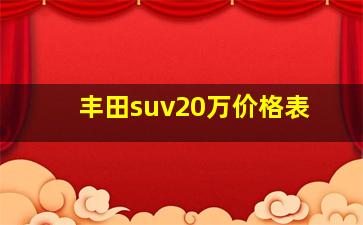 丰田suv20万价格表